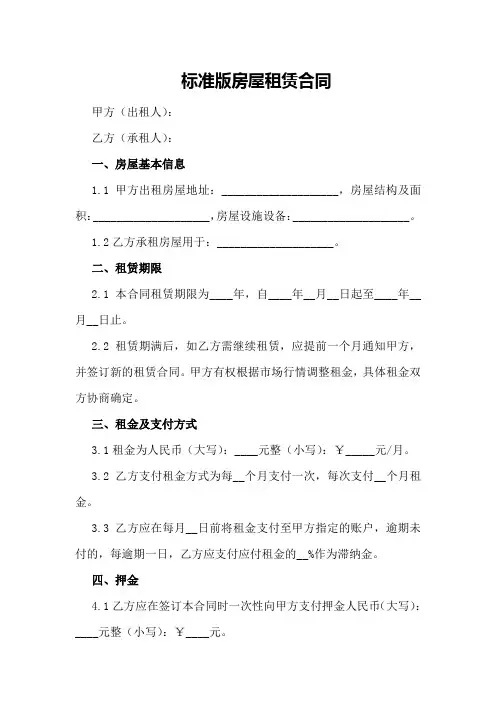 标准版房屋租赁合同

甲方（出租人）：

乙方（承租人）：

一、房屋基本信息

1.1 甲方出租房屋地址：____________________，房屋结构及面积：____________________，房屋设施设备：____________________。

1.2 乙方承租房屋用于：____________________。

二、租赁期限

2.1 本合同租赁期限为____年，自____年__月__日起至____年__月__日止。

2.2 租赁期满后，如乙方需继续租赁，应提前一个月通知甲方，并签订新的租赁合同。甲方有权根据市场行情调整租金，具体租金双方协商确定。

三、租金及支付方式

3.1 租金为人民币（大写）：____元整（小写）：￥_____元/月。

3.2 乙方支付租金方式为每__个月支付一次，每次支付__个月租金。

3.3 乙方应在每月__日前将租金支付至甲方指定的账户，逾期未付的，每逾期一日，乙方应支付应付租金的__%作为滞纳金。

四、押金

4.1 乙方应在签订本合同时一次性向甲方支付押金人民币（大写）：____元整（小写）：￥____元。